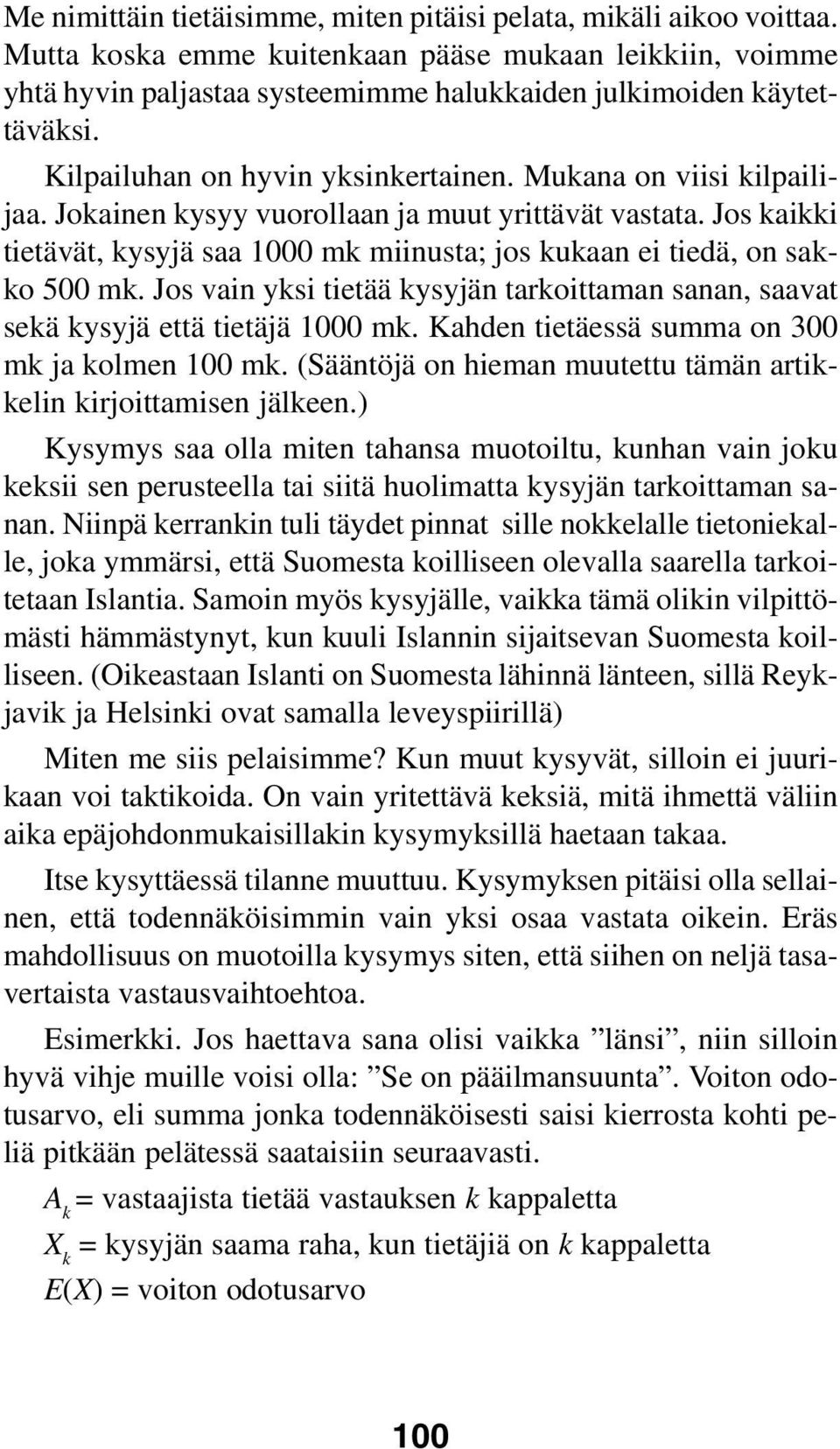 Me nimittäin tietäisimme, miten pitäisi pelata, mikäli aikoo voittaa. Mutta koska emme kuitenkaan pääse mukaan leikkiin, voimme yhtä hyvin paljastaa systeemimme halukkaiden julkimoiden käytettäväksi.

Kilpailuhan on hyvin yksinkertainen. Mukana on viisi kilpailijaa. Jokainen kysyy vuorollaan ja muut yrittävät vastata. Jos kaikki tietävät, kysyjä saa 1000 mk miinusta; jos kukaan ei tiedä, on sakko 500 mk. Jos vain yksi tietää kysyjän tarkoittaman sanan, saavat sekä kysyjä että tietäjä 1000 mk. Kahden tietäessä summa on 300 mk ja kolmen 100 mk. (Sääntöjä on hieman muutettu tämän artikkelin kirjoittamisen jälkeen.)

Kysymys saa olla miten tahansa muotoiltu, kunhan vain joku keksii sen perusteella tai siitä huolimatta kysyjän tarkoittaman sanan. Niinpä kerrankin tuli täydet pinnat sille nokkelalle tietoniekalle, joka ymmärsi, että Suomesta koilliseen olevalla saarella tarkoitetaan Islantia. Samoin myös kysyjälle, vaikka tämä olikin vilpittömästi hämmästynyt, kun kuuli Islannin sijaitsevan Suomesta koilliseen. (Oikeastaan Islanti on Suomesta lähinnä länteen, sillä Reykjavik ja Helsinki ovat samalla leveyspiirillä)

Miten me siis pelaisimme? Kun muut kysyvät, silloin ei juurikaan voi taktikoida. On vain yritettävä keksiä, mitä ihmettä väliin aika epäjohdonmukaisillakin kysymyksillä haetaan takaa.

Itse kysyttäessä tilanne muuttuu. Kysymyksen pitäisi olla sellainen, että todennäköisimmin vain yksi osaa vastata oikein. Eräs mahdollisuus on muotoilla kysymys siten, että siihen on neljä tasavertaista vastausvaihtoehtoa.

Esimerkki. Jos haettava sana olisi vaikka ”länsi”, niin silloin hyvä vihje muille voisi olla: ”Se on pääilmansuunta”. Voiton odotusarvo, eli summa jonka todennäköisesti saisi kierrosta kohti peliä pitkään pelätessä saataisiin seuraavasti.

$A_k$ = vastaajista tietää vastauksen $k$ kappaletta

$X_k$ = kysyjän saama raha, kun tietäjiä on $k$ kappaletta

$E(X)$ = voiton odotusarvo

100